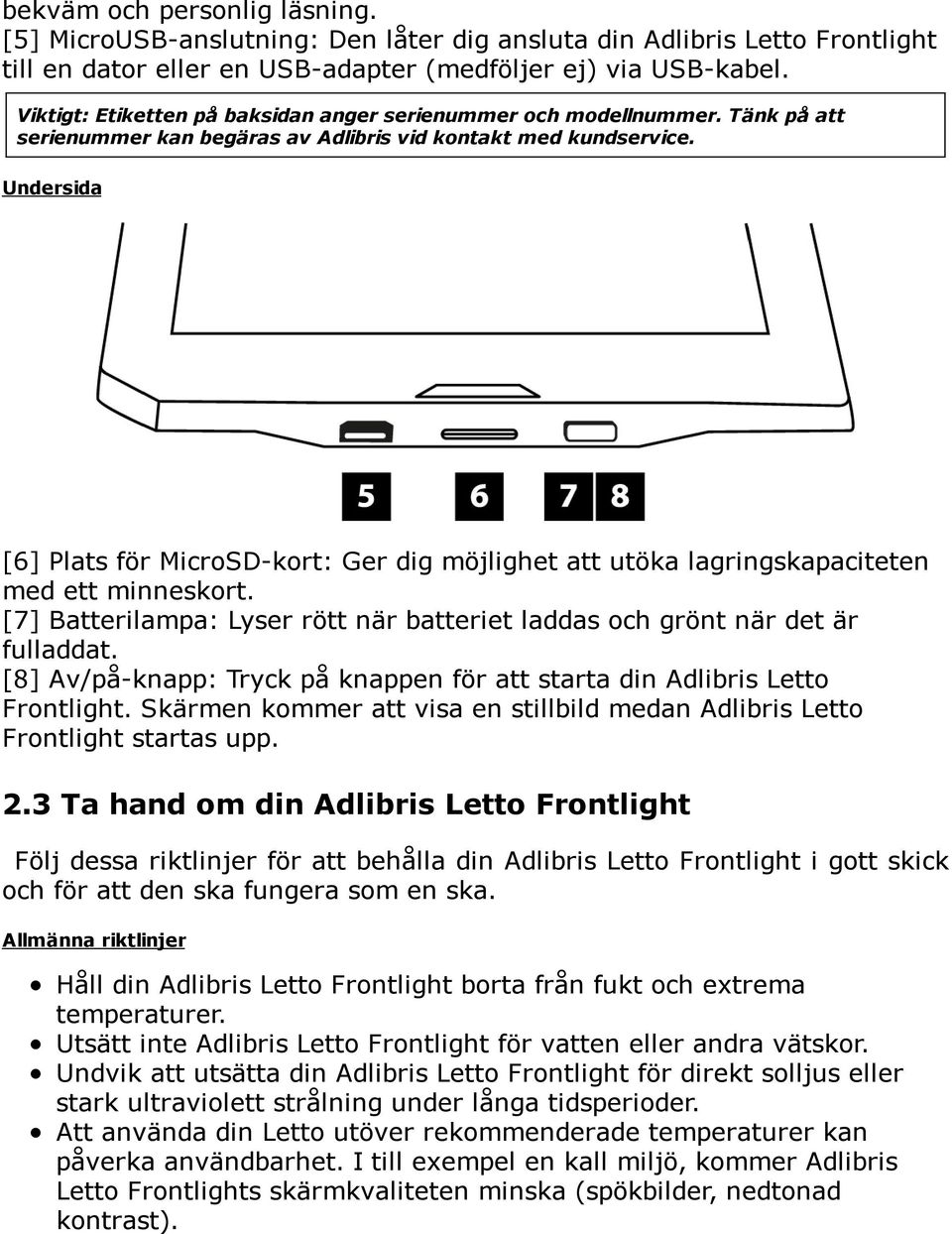 bekväm och personlig läsning.
[5] MicroUSB-anslutning: Den låter dig ansluta din Adlibris Letto Frontlight till en dator eller en USB-adapter (medföljer ej) via USB-kabel.

Viktigt: Etiketten på baksidan anger serienummer och modellnummer. Tänk på att serienummer kan begäras av Adlibris vid kontakt med kundservice.

Undersida

5 6 7 8

[6] Plats för MicroSD-kort: Ger dig möjlighet att utöka lagringskapaciteten med ett minneskort.
[7] Batterilampa: Lyser rött när batteriet laddas och grönt när det är fulladdat.
[8] Av/på-knapp: Tryck på knappen för att starta din Adlibris Letto Frontlight. Skärmen kommer att visa en stillbild medan Adlibris Letto Frontlight startas upp.

2.3 Ta hand om din Adlibris Letto Frontlight

Följ dessa riktlinjer för att behålla din Adlibris Letto Frontlight i gott skick och för att den ska fungera som en ska.

Allmänna riktlinjer

• Håll din Adlibris Letto Frontlight borta från fukt och extrema temperaturer.
• Utsätt inte Adlibris Letto Frontlight för vatten eller andra vätskor.
• Undvik att utsätta din Adlibris Letto Frontlight för direkt solljus eller stark ultraviolett strålning under långa tidsperioder.
• Att använda din Letto utöver rekommenderade temperaturer kan påverka användbarhet. I till exempel en kall miljö, kommer Adlibris Letto Frontlights skärmkvaliteten minska (spökbilder, nedtonad kontrast).